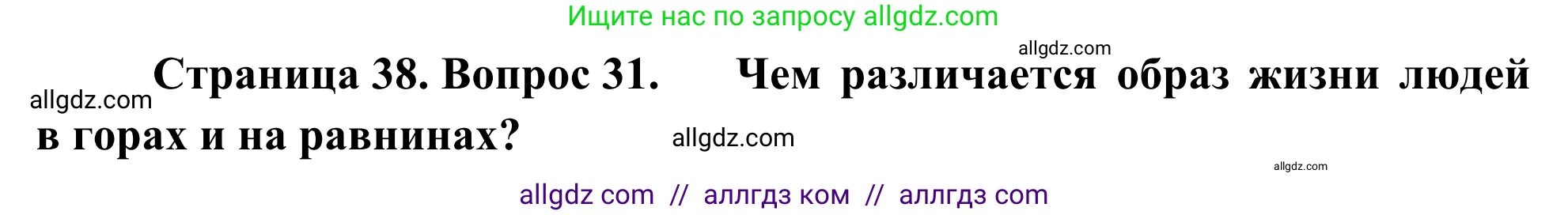 Ищите нас по запросу allgdz.com

allgdz.com

allgdz.com Страница 38. Вопрос 31. Чем различается образ жизни людей в горах и на равнинах?

allgdz.com

allgdz.com

allgdz com // аллгдз ком // аллгдз com